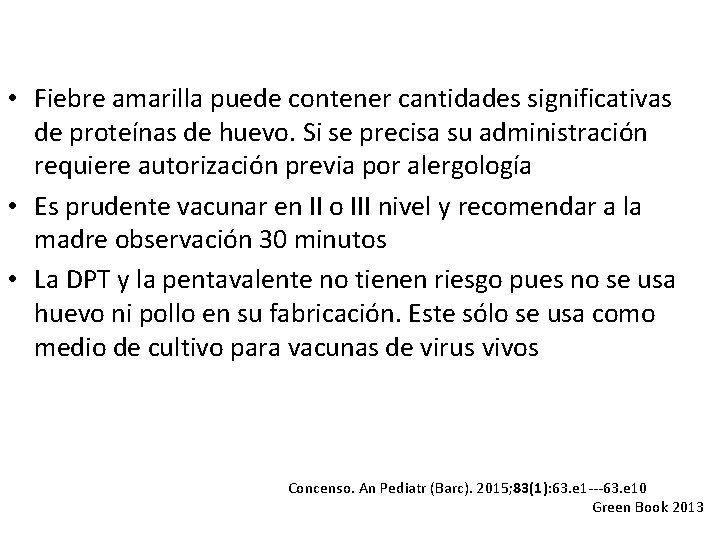 • Fiebre amarilla puede contener cantidades significativas de proteínas de huevo. Si se precisa su administración requiere autorización previa por alergología

• Es prudente vacunar en II o III nivel y recomendar a la madre observación 30 minutos

• La DPT y la pentavalente no tienen riesgo pues no se usa huevo ni pollo en su fabricación. Este sólo se usa como medio de cultivo para vacunas de virus vivos

Concenso. An Pediatr (Barc). 2015;83(1):63.e1---63.e10
Green Book 2013